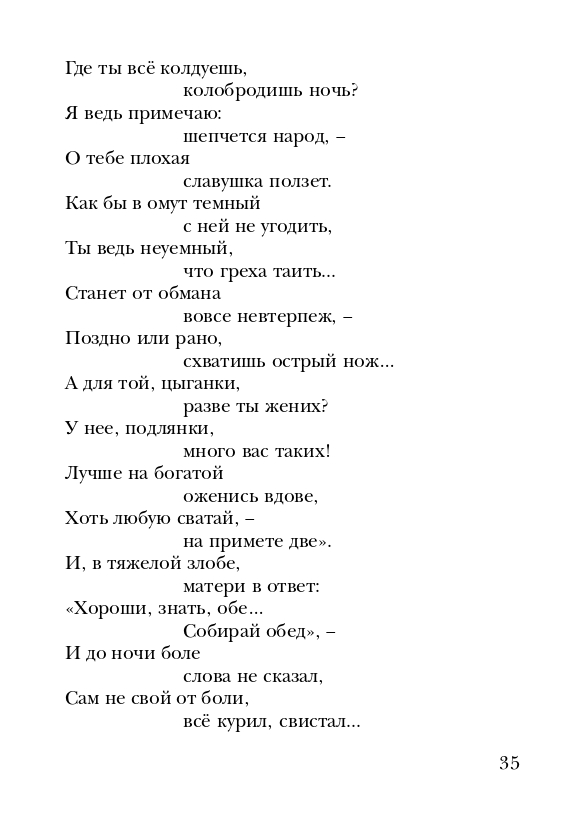 Где ты всё колдуешь,
колобродишь ночь?
Я ведь примечаю:
шепчется народ, –
О тебе плохая
славушка ползет.
Как бы в омут темный
с ней не угодить,
Ты ведь неуемный,
что греха таить...
Станет от обмана
вовсе невтерпеж, –
Поздно или рано,
схватишь острый нож...
А для той, цыганки,
разве ты жених?
У нее, подлянки,
много вас таких!
Лучше на богатой
оженись вдове,
Хоть любую сватай, –
на примете две».
И, в тяжелой злобе,
матери в ответ:
«Хороши, знать, обе...
Собирай обед», –
И до ночи боле
слова не сказал,
Сам не свой от боли,
всё курил, свистал...

35